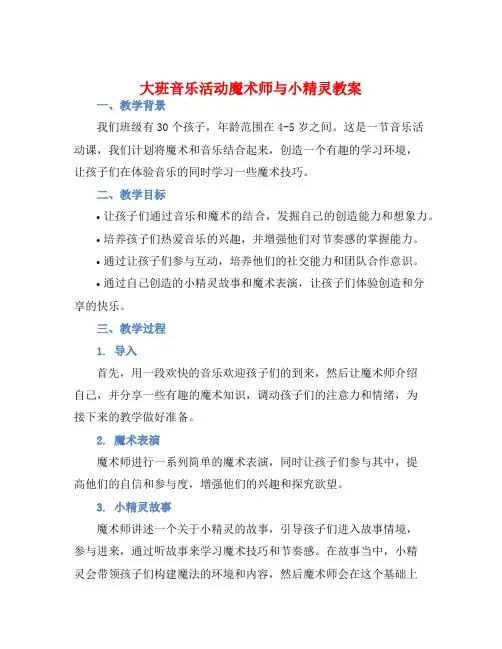 大班音乐活动魔术师与小精灵教案

一、教学背景

我们班级有 30 个孩子，年龄范围在 4-5 岁之间。这是一节音乐活动课，我们计划将魔术和音乐结合起来，创造一个有趣的学习环境，让孩子们在体验音乐的同时学习一些魔术技巧。

二、教学目标

• 让孩子们通过音乐和魔术的结合，发掘自己的创造能力和想象力。

• 培养孩子们热爱音乐的兴趣，并增强他们对节奏感的掌握能力。

• 通过让孩子们参与互动，培养他们的社交能力和团队合作意识。

• 通过自己创造的小精灵故事和魔术表演，让孩子们体验创造和分享的快乐。

三、教学过程

1. 导入

首先，用一段欢快的音乐欢迎孩子们的到来，然后让魔术师介绍自己，并分享一些有趣的魔术知识，调动孩子们的注意力和情绪，为接下来的教学做好准备。

2. 魔术表演

魔术师进行一系列简单的魔术表演，同时让孩子们参与其中，提高他们的自信和参与度，增强他们的兴趣和探究欲望。

3. 小精灵故事

魔术师讲述一个关于小精灵的故事，引导孩子们进入故事情境，参与进来，通过听故事来学习魔术技巧和节奏感。在故事当中，小精灵会带领孩子们构建魔法的环境和内容，然后魔术师会在这个基础上